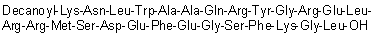 Decanoyl-Lys-Asn-Leu-Trp-Ala-Ala-Gln-Arg-Tyr-Gly-Arg-Glu-Leu-Arg-Arg-Met-Ser-Asp-Glu-Phe-Glu-Gly-Ser-Phe-Lys-Gly-Leu-OH